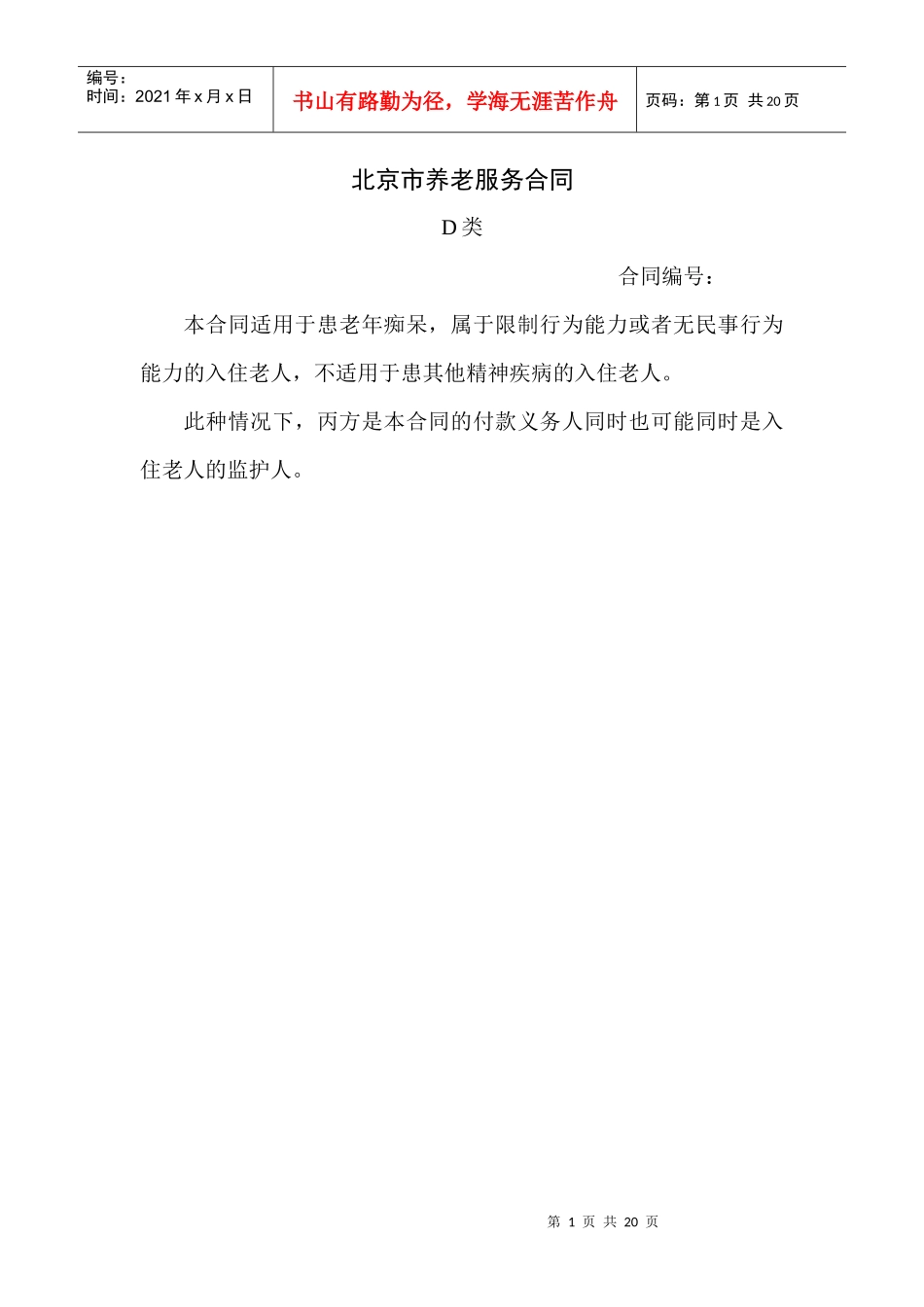 编号：
时间：2021 年 x 月 x 日

书山有路勤为径，学海无涯苦作舟

页码：第 1 页 共 20 页

北京市养老服务合同

D 类

合同编号：

本合同适用于患老年痴呆，属于限制行为能力或者无民事行为能力的入住老人，不适用于患其他精神疾病的入住老人。

此种情况下，丙方是本合同的付款义务人同时也可能同时是入住老人的监护人。

第 1 页 共 20 页